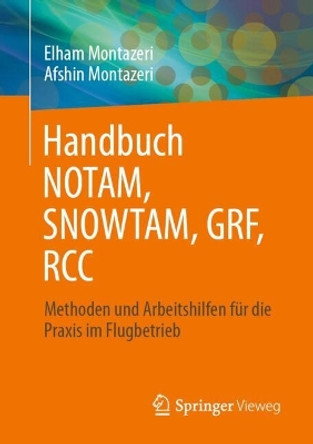 Elham Montazeri
Afshin Montazeri

Handbuch NOTAM, SNOWTAM, GRF, RCC

Methoden und Arbeitshilfen für die Praxis im Flugbetrieb

Springer Vieweg